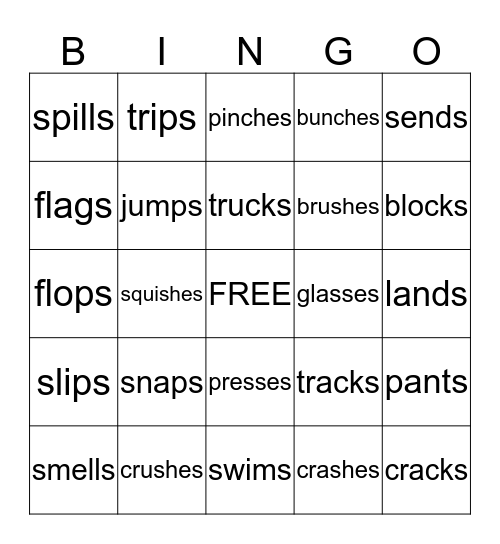 | B | I | N | G | O |
|---|---|---|---|---|
| spills | trips | pinches | bunches | sends |
| flags | jumps | trucks | brushes | blocks |
| flops | squishes | FREE | glasses | lands |
| slips | snaps | presses | tracks | pants |
| smells | crushes | swims | crashes | cracks |